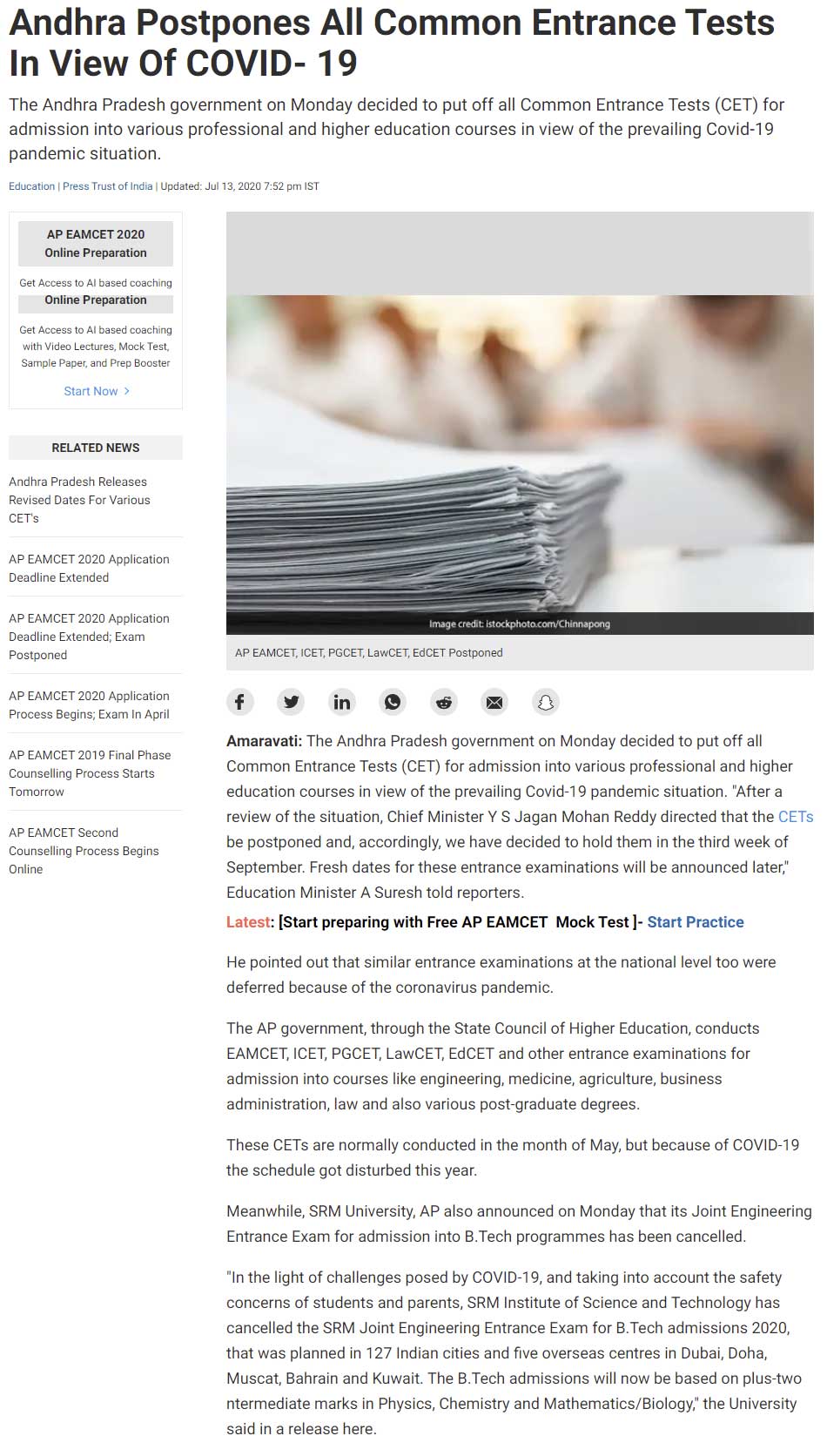 Andhra Postpones All Common Entrance Tests In View Of COVID- 19

The Andhra Pradesh government on Monday decided to put off all Common Entrance Tests (CET) for admission into various professional and higher education courses in view of the prevailing Covid-19 pandemic situation.

Education | Press Trust of India | Updated: Jul 13, 2020 7:52 pm IST

AP EAMCET 2020 Online Preparation

Get Access to AI based coaching

Online Preparation

Get Access to AI based coaching with Video Lectures, Mock Test, Sample Paper, and Prep Booster

Start Now >

RELATED NEWS

Andhra Pradesh Releases Revised Dates For Various CET's

AP EAMCET 2020 Application Deadline Extended

AP EAMCET 2020 Application Deadline Extended; Exam Postponed

AP EAMCET 2020 Application Process Begins; Exam In April

AP EAMCET 2019 Final Phase Counselling Process Starts Tomorrow

AP EAMCET Second Counselling Process Begins Online

Image credit: istockphoto.com/Chinnapong

AP EAMCET, ICET, PGCET, LawCET, EdCET Postponed

Amaravati: The Andhra Pradesh government on Monday decided to put off all Common Entrance Tests (CET) for admission into various professional and higher education courses in view of the prevailing Covid-19 pandemic situation. "After a review of the situation, Chief Minister Y S Jagan Mohan Reddy directed that the CETs be postponed and, accordingly, we have decided to hold them in the third week of September. Fresh dates for these entrance examinations will be announced later," Education Minister A Suresh told reporters.

Latest: [Start preparing with Free AP EAMCET Mock Test ]- Start Practice

He pointed out that similar entrance examinations at the national level too were deferred because of the coronavirus pandemic.

The AP government, through the State Council of Higher Education, conducts EAMCET, ICET, PGCET, LawCET, EdCET and other entrance examinations for admission into courses like engineering, medicine, agriculture, business administration, law and also various post-graduate degrees.

These CETs are normally conducted in the month of May, but because of COVID-19 the schedule got disturbed this year.

Meanwhile, SRM University, AP also announced on Monday that its Joint Engineering Entrance Exam for admission into B.Tech programmes has been cancelled.

"In the light of challenges posed by COVID-19, and taking into account the safety concerns of students and parents, SRM Institute of Science and Technology has cancelled the SRM Joint Engineering Entrance Exam for B.Tech admissions 2020, that was planned in 127 Indian cities and five overseas centres in Dubai, Doha, Muscat, Bahrain and Kuwait. The B.Tech admissions will now be based on plus-two ntermediate marks in Physics, Chemistry and Mathematics/Biology," the University said in a release here.